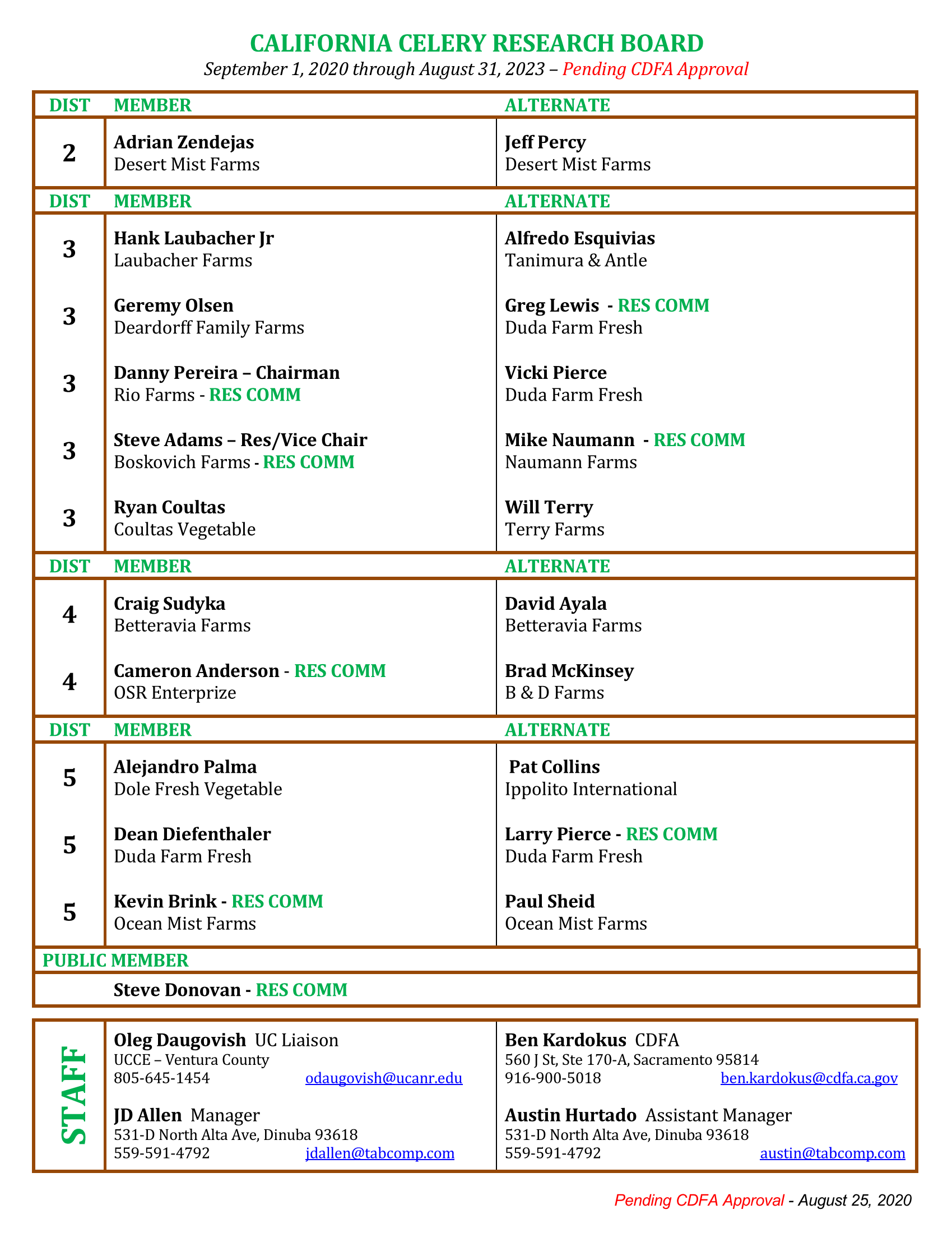 CALIFORNIA CELERY RESEARCH BOARD
September 1, 2020 through August 31, 2023 – Pending CDFA Approval

| DIST | MEMBER | ALTERNATE |
|---|---|---|
| 2 | Adrian Zendejas Desert Mist Farms | Jeff Percy Desert Mist Farms |
| DIST | MEMBER | ALTERNATE |
| 3 | Hank Laubacher Jr Laubacher Farms | Alfredo Esquivias Tanimura & Antle |
| 3 | Geremy Olsen Deardorff Family Farms | Greg Lewis - RES COMM Duda Farm Fresh |
| 3 | Danny Pereira – Chairman Rio Farms - RES COMM | Vicki Pierce Duda Farm Fresh |
| 3 | Steve Adams – Res/Vice Chair Boskovich Farms - RES COMM | Mike Naumann - RES COMM Naumann Farms |
| 3 | Ryan Coultas Coultas Vegetable | Will Terry Terry Farms |
| DIST | MEMBER | ALTERNATE |
| 4 | Craig Sudyka Betteravia Farms | David Ayala Betteravia Farms |
| 4 | Cameron Anderson - RES COMM OSR Enterprize | Brad McKinsey B & D Farms |
| DIST | MEMBER | ALTERNATE |
| 5 | Alejandro Palma Dole Fresh Vegetable | Pat Collins Ippolito International |
| 5 | Dean Diefenthaler Duda Farm Fresh | Larry Pierce - RES COMM Duda Farm Fresh |
| 5 | Kevin Brink - RES COMM Ocean Mist Farms | Paul Sheid Ocean Mist Farms |

PUBLIC MEMBER
Steve Donovan - RES COMM

STAFF

Oleg Daugovish UC Liaison
UCCE – Ventura County
805-645-1454 odaugovish@ucanr.edu

JD Allen Manager
531-D North Alta Ave, Dinuba 93618
559-591-4792 jdallen@tabcomp.com

Ben Kardokus CDFA
560 J St, Ste 170-A, Sacramento 95814
916-900-5018 ben.kardokus@cdfa.ca.gov

Austin Hurtado Assistant Manager
531-D North Alta Ave, Dinuba 93618
559-591-4792 austin@tabcomp.com

Pending CDFA Approval - August 25, 2020